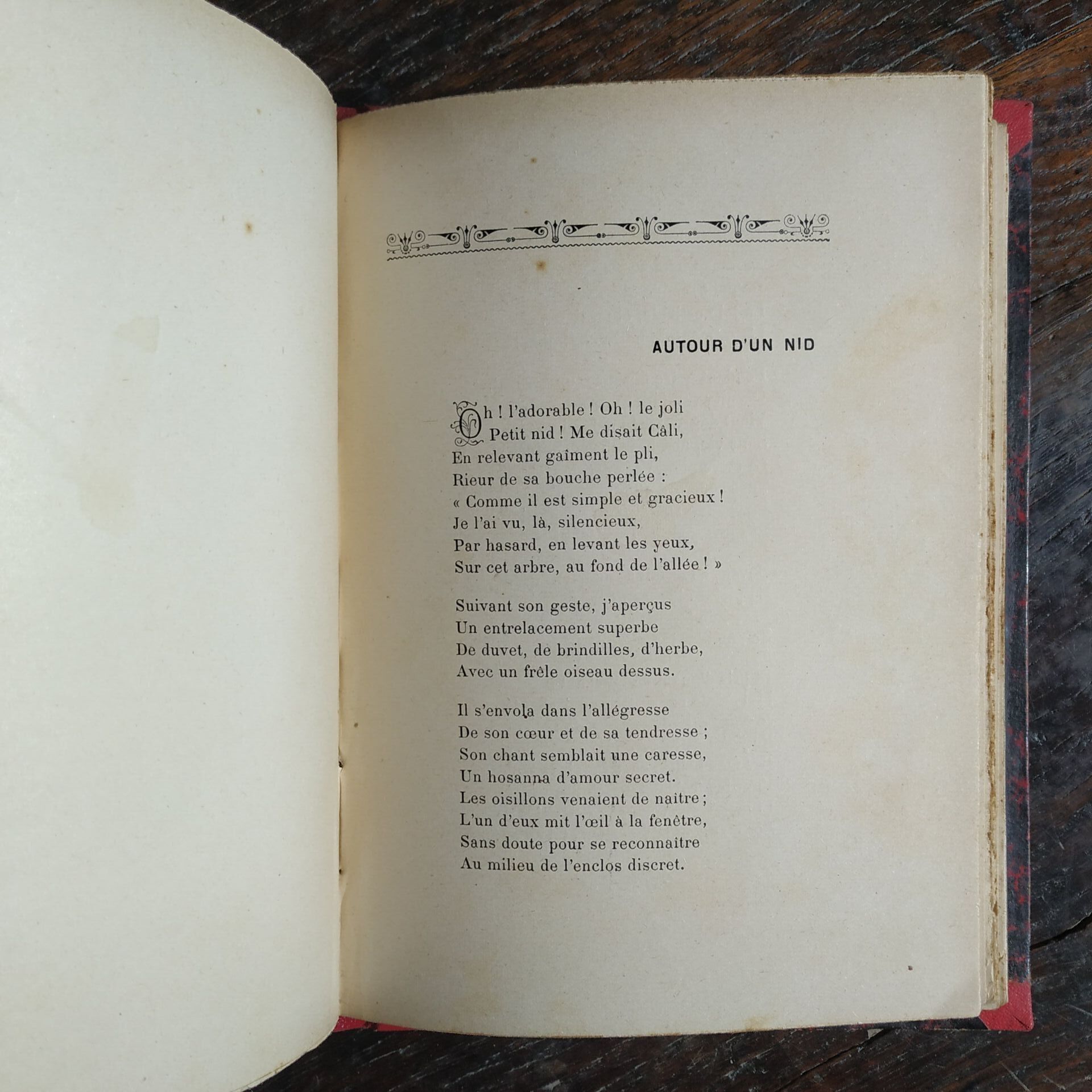 AUTOUR D'UN NID

Oh ! l'adorable ! Oh ! le joli
Petit nid ! Me disait Câli,
En relevant gaîment le pli,
Rieur de sa bouche perlée :
« Comme il est simple et gracieux !
Je l'ai vu, là, silencieux,
Par hasard, en levant les yeux,
Sur cet arbre, au fond de l'allée ! »

Suivant son geste, j'aperçus
Un entrelacement superbe
De duvet, de brindilles, d'herbe,
Avec un frêle oiseau dessus.

Il s'envola dans l'allégresse
De son cœur et de sa tendresse ;
Son chant semblait une caresse,
Un hosanna d'amour secret.
Les oisillons venaient de naitre ;
L'un d'eux mit l'œil à la fenêtre,
Sans doute pour se reconnaître
Au milieu de l'enclos discret.